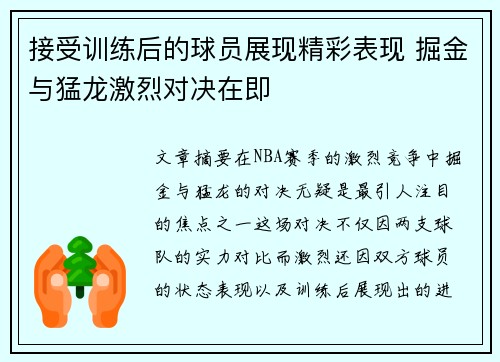 接受训练后的球员展现精彩表现 掘金与猛龙激烈对决在即

文章摘要在NBA赛季的激烈竞争中掘金与猛龙的对决无疑是最引人注目的焦点之一这场对决不仅因两支球队的实力对比而激烈还因双方球员的状态表现以及训练后展现出的进